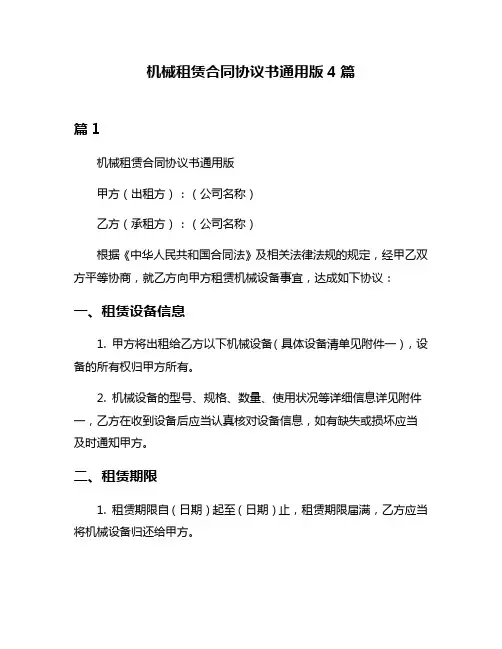 机械租赁合同协议书通用版 4 篇

篇 1

机械租赁合同协议书通用版

甲方（出租方）：（公司名称）

乙方（承租方）：（公司名称）

根据《中华人民共和国合同法》及相关法律法规的规定，经甲乙双方平等协商，就乙方向甲方租赁机械设备事宜，达成如下协议：

一、租赁设备信息

1. 甲方将出租给乙方以下机械设备（具体设备清单见附件一），设备的所有权归甲方所有。

2. 机械设备的型号、规格、数量、使用状况等详细信息详见附件一，乙方在收到设备后应当认真核对设备信息，如有缺失或损坏应当及时通知甲方。

二、租赁期限

1. 租赁期限自（日期）起至（日期）止，租赁期限届满，乙方应当将机械设备归还给甲方。